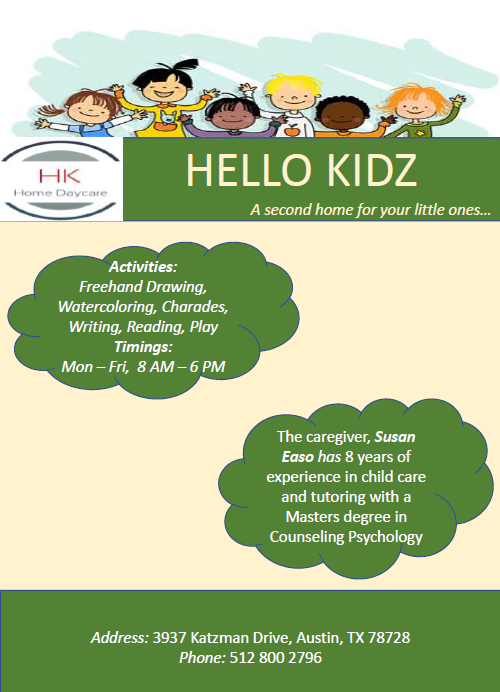 HK
Home Daycare

HELLO KIDZ

A second home for your little ones…

Activities:
Freehand Drawing, Watercoloring, Charades, Writing, Reading, Play
Timings:
Mon – Fri, 8 AM – 6 PM

The caregiver, Susan Easo has 8 years of experience in child care and tutoring with a Masters degree in Counseling Psychology

Address: 3937 Katzman Drive, Austin, TX 78728
Phone: 512 800 2796